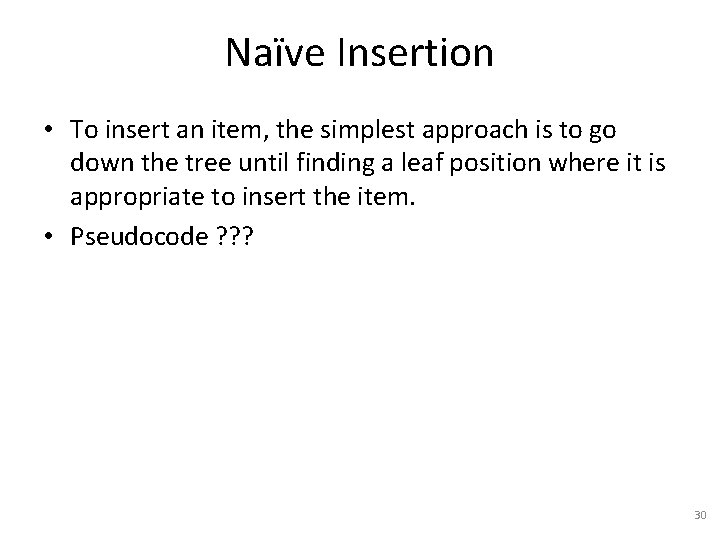 Naïve Insertion

• To insert an item, the simplest approach is to go down the tree until finding a leaf position where it is appropriate to insert the item.

• Pseudocode ???

30